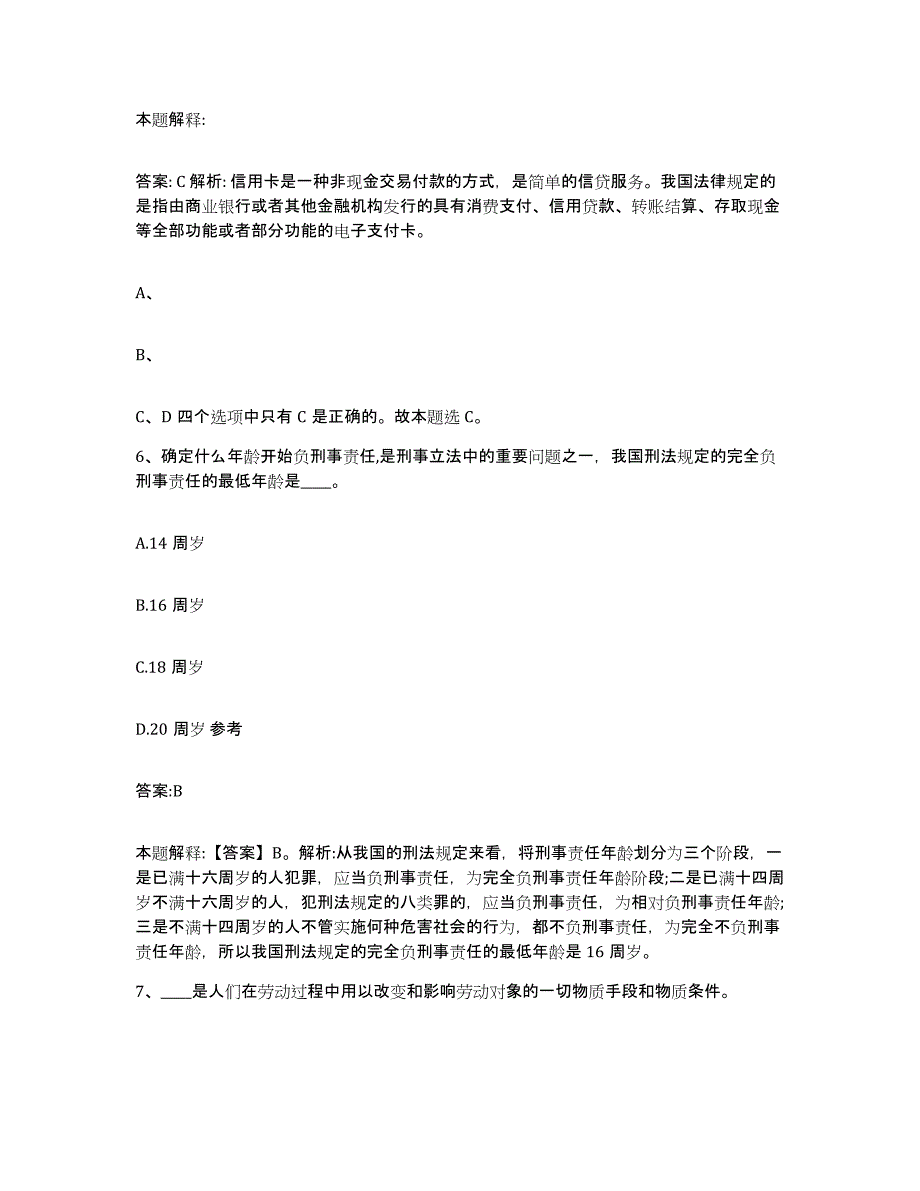 本题解释:

答案: C 解析: 信用卡是一种非现金交易付款的方式，是简单的信贷服务。我国法律规定的是指由商业银行或者其他金融机构发行的具有消费支付、信用贷款、转账结算、存取现金等全部功能或者部分功能的电子支付卡。

A、

B、

C、D 四个选项中只有 C 是正确的。故本题选 C。

6、确定什么年龄开始负刑事责任,是刑事立法中的重要问题之一，我国刑法规定的完全负刑事责任的最低年龄是____。

A.14 周岁

B.16 周岁

C.18 周岁

D.20 周岁 参考

答案:B

本题解释:【答案】B。解析:从我国的刑法规定来看，将刑事责任年龄划分为三个阶段，一是已满十六周岁的人犯罪，应当负刑事责任，为完全负刑事责任年龄阶段;二是已满十四周岁不满十六周岁的人，犯刑法规定的八类罪的，应当负刑事责任，为相对负刑事责任年龄;三是不满十四周岁的人不管实施何种危害社会的行为，都不负刑事责任，为完全不负刑事责任年龄，所以我国刑法规定的完全负刑事责任的最低年龄是 16 周岁。

7、____是人们在劳动过程中用以改变和影响劳动对象的一切物质手段和物质条件。